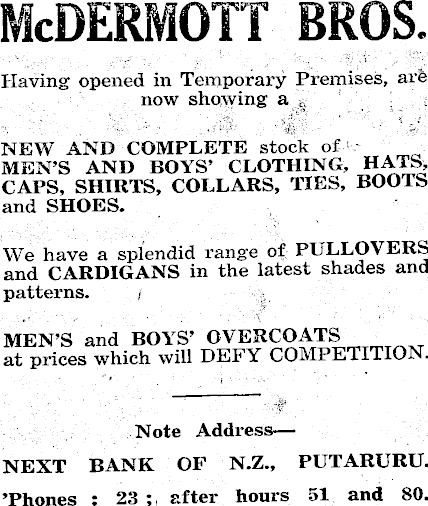 McDERMOTT BROS.

Having opened in Temporary Premises, are now showing a

NEW AND COMPLETE stock of MEN'S AND BOYS' CLOTHING, HATS, CAPS, SHIRTS, COLLARS, TIES, BOOTS and SHOES.

We have a splendid range of PULLOVERS and CARDIGANS in the latest shades and patterns.

MEN'S and BOYS' OVERCOATS at prices which will DEFY COMPETITION.

Note Address—

NEXT BANK OF N.Z., PUTARURU.

'Phones : 23 ; after hours 51 and 80.